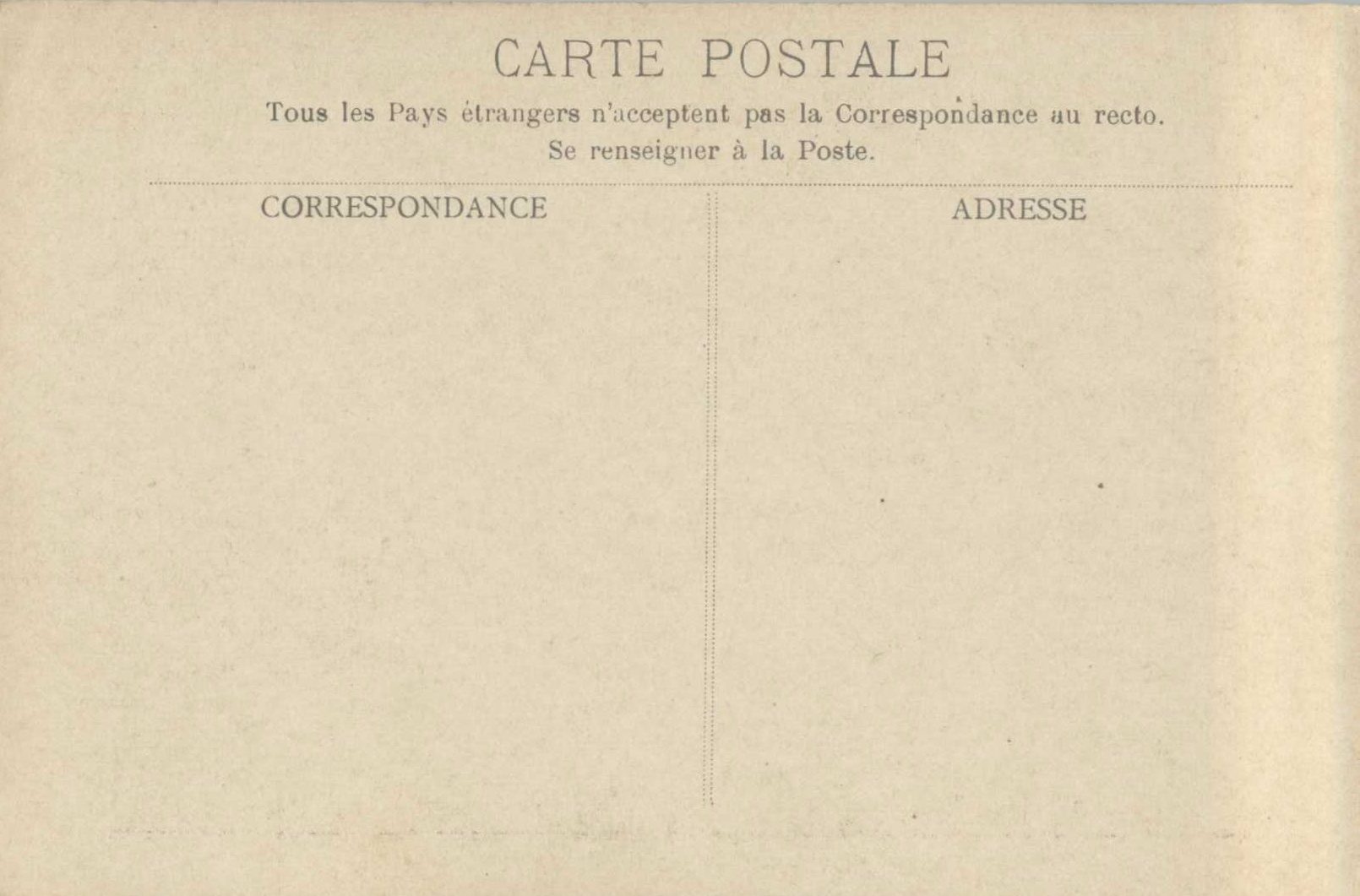 CARTE POSTALE

Tous les Pays étrangers n'acceptent pas la Correspondance au recto.
Se renseigner à la Poste.

CORRESPONDANCE

ADRESSE